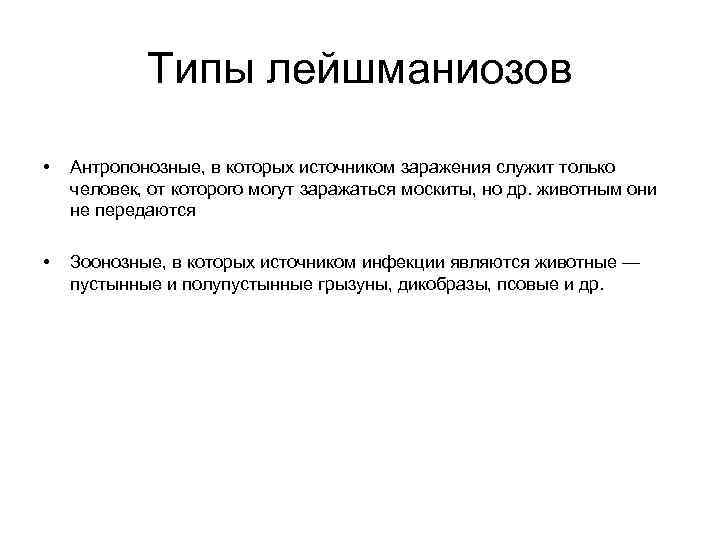 Типы лейшманиозов

• Антропонозные, в которых источником заражения служит только человек, от которого могут заражаться москиты, но др. животным они не передаются

• Зоонозные, в которых источником инфекции являются животные — пустынные и полупустынные грызуны, дикобразы, псовые и др.